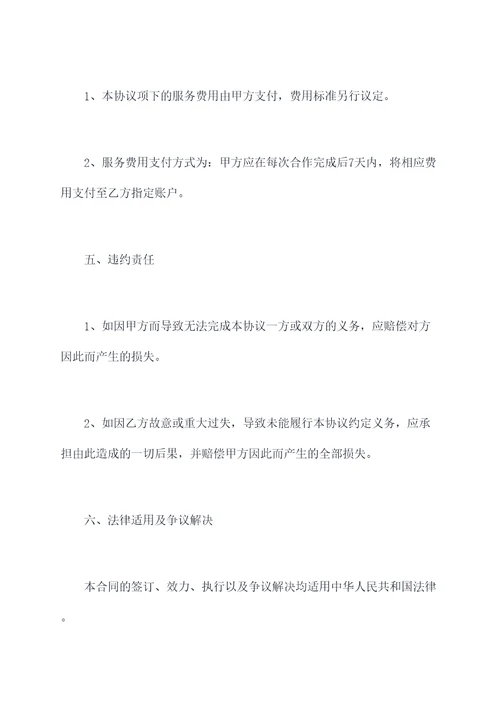 1、本协议项下的服务费用由甲方支付，费用标准另行议定。

2、服务费用支付方式为：甲方应在每次合作完成后7天内，将相应费用支付至乙方指定账户。

五、违约责任

1、如因甲方而导致无法完成本协议一方或双方的义务，应赔偿对方因此而产生的损失。

2、如因乙方故意或重大过失，导致未能履行本协议约定义务，应承担由此造成的一切后果，并赔偿甲方因此而产生的全部损失。

六、法律适用及争议解决

本合同的签订、效力、执行以及争议解决均适用中华人民共和国法律。